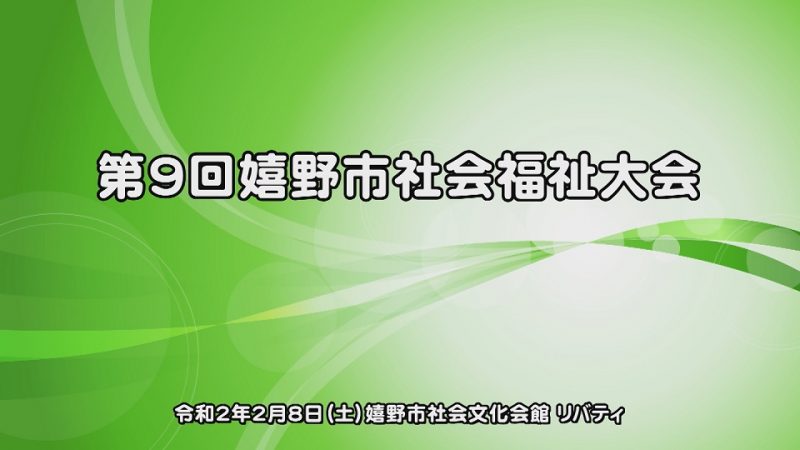 第9回嬉野市社会福祉大会

令和2年2月8日(土)嬉野市社会文化会館 リバティ